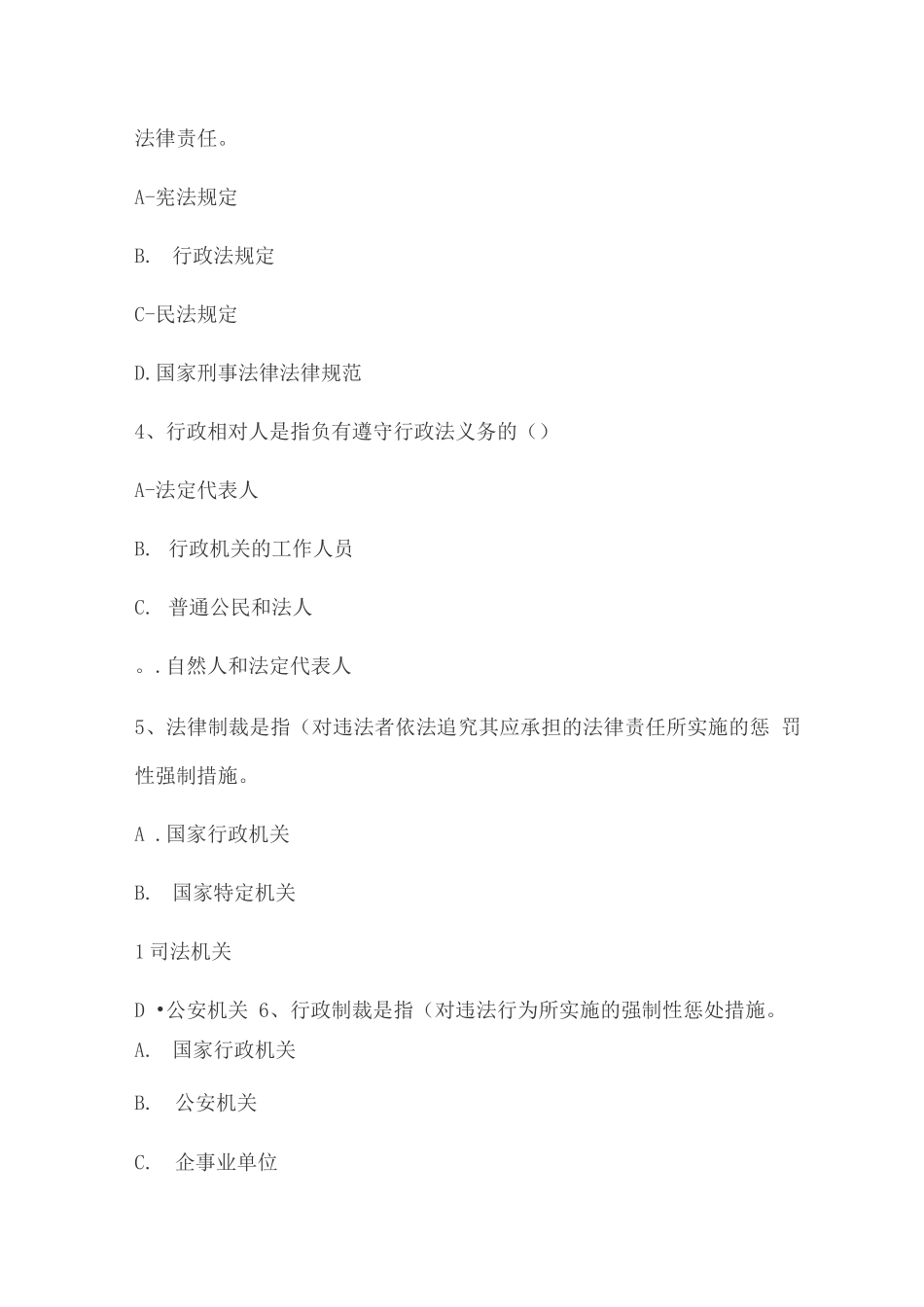 法律责任。

A-宪法规定

B. 行政法规定

C-民法规定

D.国家刑事法律法律规范

4、行政相对人是指负有遵守行政法义务的（）

A-法定代表人

B. 行政机关的工作人员

C. 普通公民和法人

。.自然人和法定代表人

5、法律制裁是指（对违法者依法追究其应承担的法律责任所实施的惩 罚性强制措施。

A .国家行政机关

B. 国家特定机关

1司法机关

D •公安机关 6、行政制裁是指（对违法行为所实施的强制性惩处措施。

A. 国家行政机关

B. 公安机关

C. 企事业单位